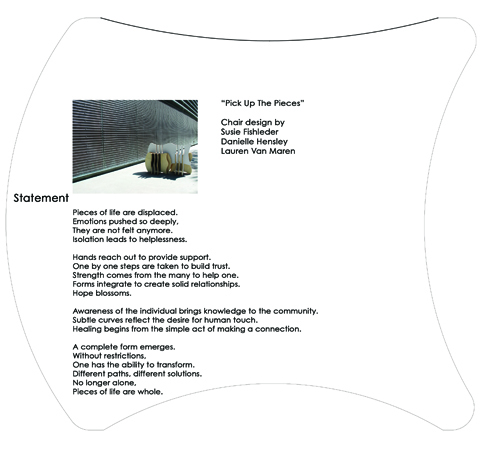 "Pick Up The Pieces"

Chair design by
Susie Fishleder
Danielle Hensley
Lauren Van Maren

Statement

Pieces of life are displaced.
Emotions pushed so deeply,
They are not felt anymore.
Isolation leads to helplessness.

Hands reach out to provide support.
One by one steps are taken to build trust.
Strength comes from the many to help one.
Forms integrate to create solid relationships.
Hope blossoms.

Awareness of the individual brings knowledge to the community.
Subtle curves reflect the desire for human touch.
Healing begins from the simple act of making a connection.

A complete form emerges.
Without restrictions,
One has the ability to transform.
Different paths, different solutions.
No longer alone,
Pieces of life are whole.